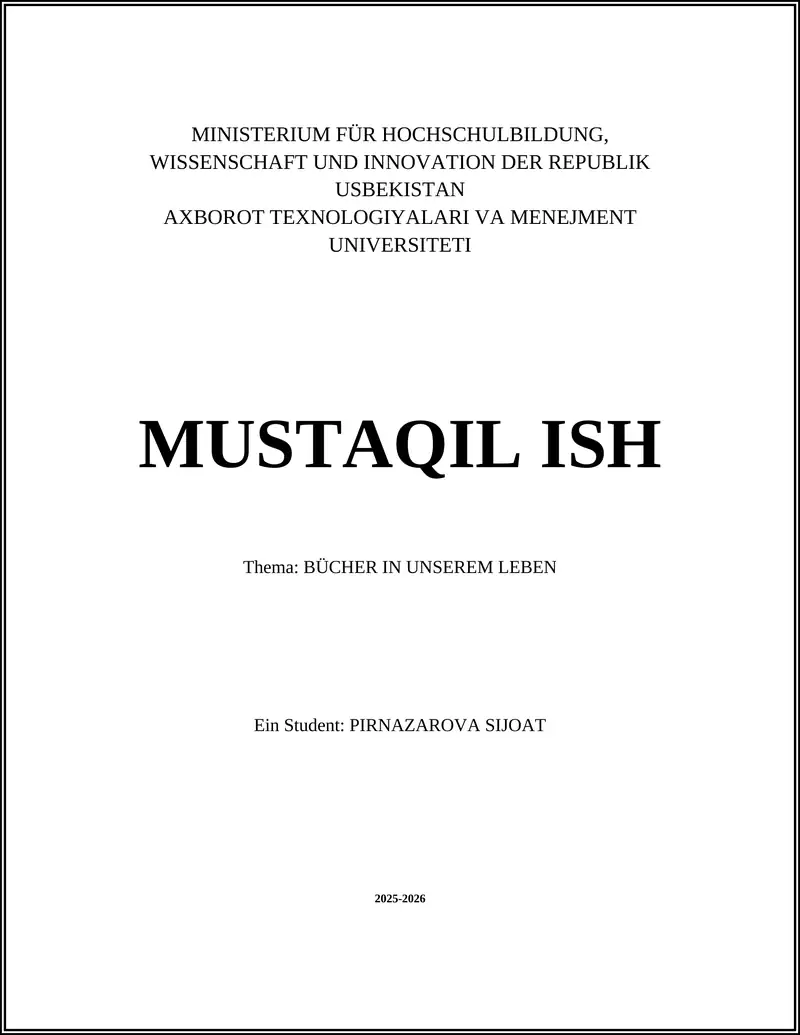 MINISTERIUM FÜR HOCHSCHULBILDUNG, WISSENSCHAFT UND INNOVATION DER REPUBLIK USBEKISTAN
AXBOROT TEXNOLOGIYALARI VA MENEJMENT UNIVERSITETI

MUSTAQIL ISH

Thema: BÜCHER IN UNSEREM LEBEN

Ein Student: PIRNAZAROVA SIJOAT

2025-2026